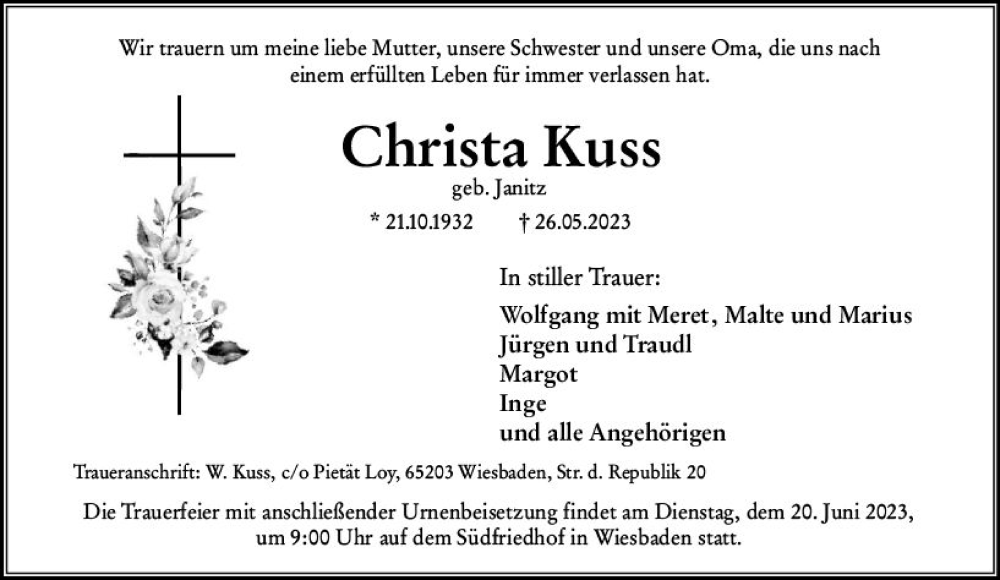 Wir trauern um meine liebe Mutter, unsere Schwester und unsere Oma, die uns nach einem erfüllten Leben für immer verlassen hat.

Christa Kuss

geb. Janitz

* 21.10.1932 † 26.05.2023

In stiller Trauer:

Wolfgang mit Meret, Malte und Marius
Jürgen und Traudl
Margot
Inge
und alle Angehörigen

Traueranschrift: W. Kuss, c/o Pietät Loy, 65203 Wiesbaden, Str. d. Republik 20

Die Trauerfeier mit anschließender Urnenbeisetzung findet am Dienstag, dem 20. Juni 2023, um 9:00 Uhr auf dem Südfriedhof in Wiesbaden statt.